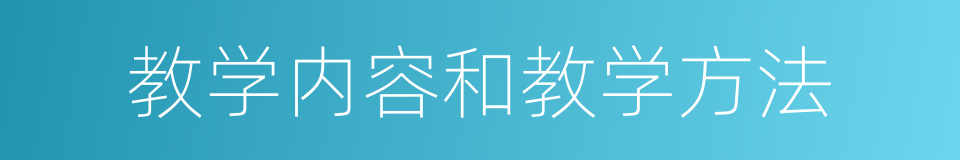 教学内容和教学方法